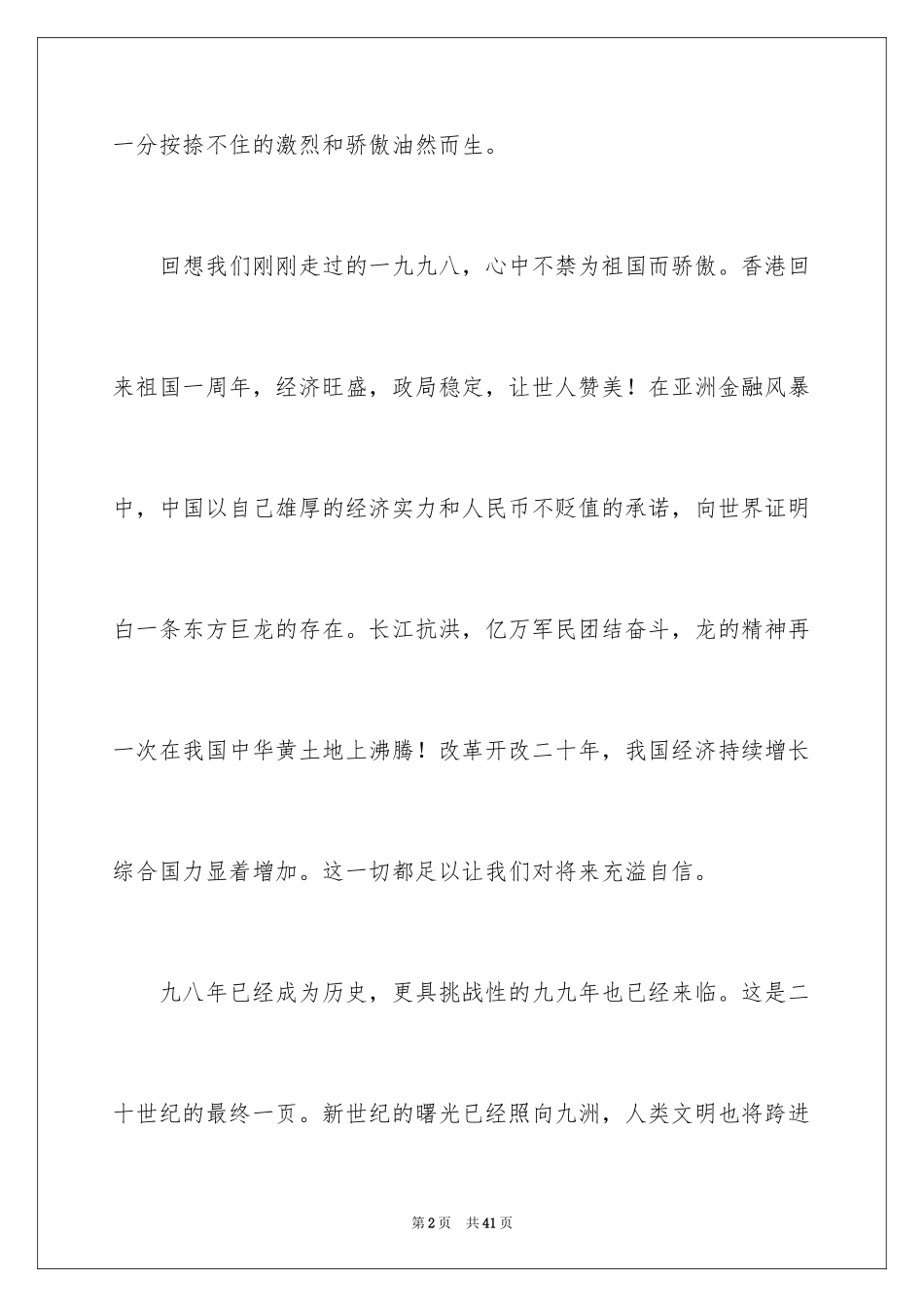 一分按捺不住的激烈和骄傲油然而生。

回想我们刚刚走过的一九九八，心中不禁为祖国而骄傲。香港回来祖国一周年，经济旺盛，政局稳定，让世人赞美！在亚洲金融风暴中，中国以自己雄厚的经济实力和人民币不贬值的承诺，向世界证明白一条东方巨龙的存在。长江抗洪，亿万军民团结奋斗，龙的精神再一次在我国中华黄土地上沸腾！改革开改二十年，我国经济持续增长综合国力显着增加。这一切都足以让我们对将来充溢自信。

九八年已经成为历史，更具挑战性的九九年也已经来临。这是二十世纪的最终一页。新世纪的曙光已经照向九洲，人类文明也将跨进

第2页 共41页